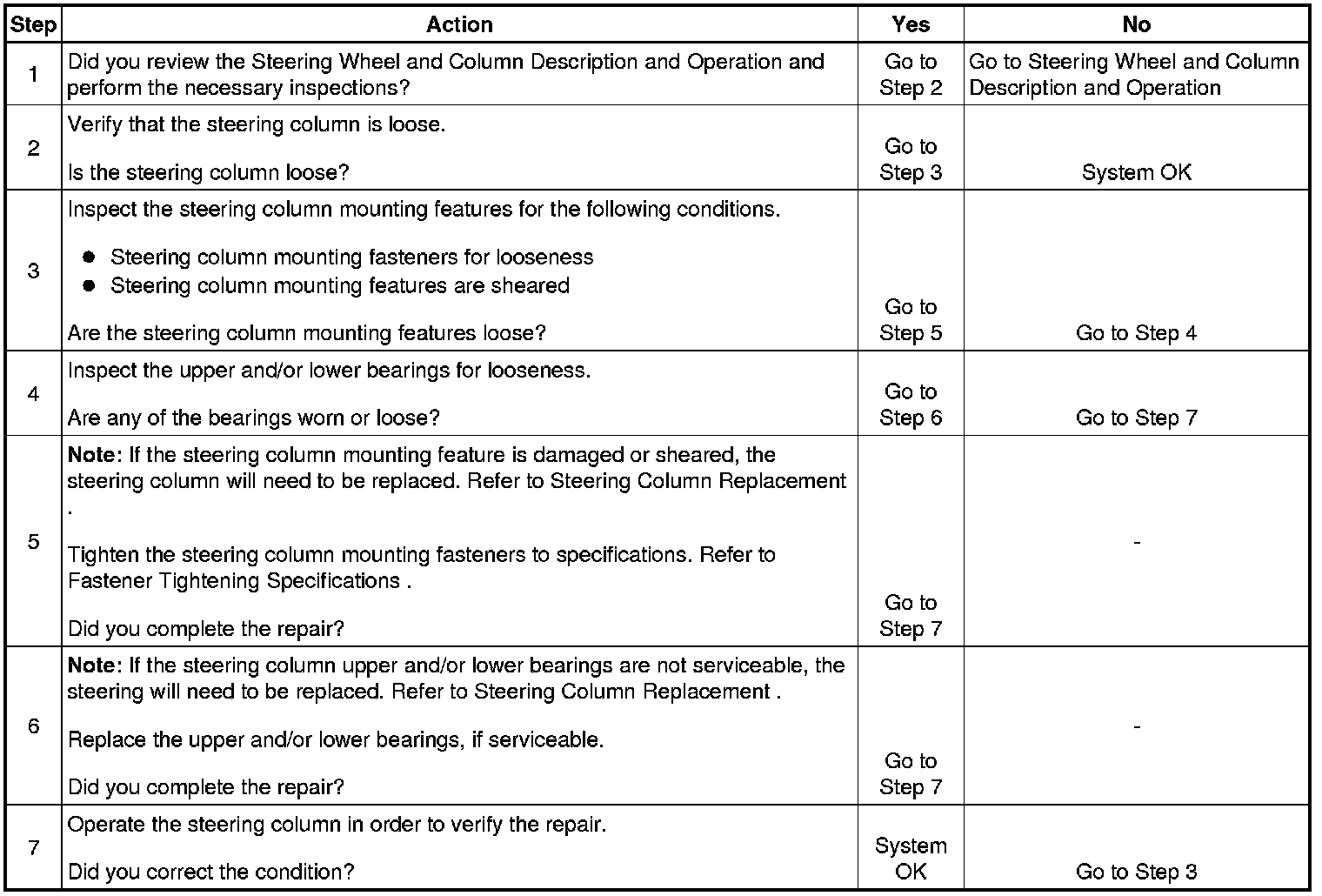 | Step | Action | Yes | No |
|---|---|---|---|
| 1 | Did you review the Steering Wheel and Column Description and Operation and perform the necessary inspections? | Go to Step 2 | Go to Steering Wheel and Column Description and Operation |
| 2 | Verify that the steering column is loose. Is the steering column loose? | Go to Step 3 | System OK |
| 3 | Inspect the steering column mounting features for the following conditions. • Steering column mounting fasteners for looseness • Steering column mounting features are sheared Are the steering column mounting features loose? | Go to Step 5 | Go to Step 4 |
| 4 | Inspect the upper and/or lower bearings for looseness. Are any of the bearings worn or loose? | Go to Step 6 | Go to Step 7 |
| 5 | Note: If the steering column mounting feature is damaged or sheared, the steering column will need to be replaced. Refer to Steering Column Replacement . Tighten the steering column mounting fasteners to specifications. Refer to Fastener Tightening Specifications . Did you complete the repair? | Go to Step 7 | - |
| 6 | Note: If the steering column upper and/or lower bearings are not serviceable, the steering will need to be replaced. Refer to Steering Column Replacement . Replace the upper and/or lower bearings, if serviceable. Did you complete the repair? | Go to Step 7 | - |
| 7 | Operate the steering column in order to verify the repair. Did you correct the condition? | System OK | Go to Step 3 |